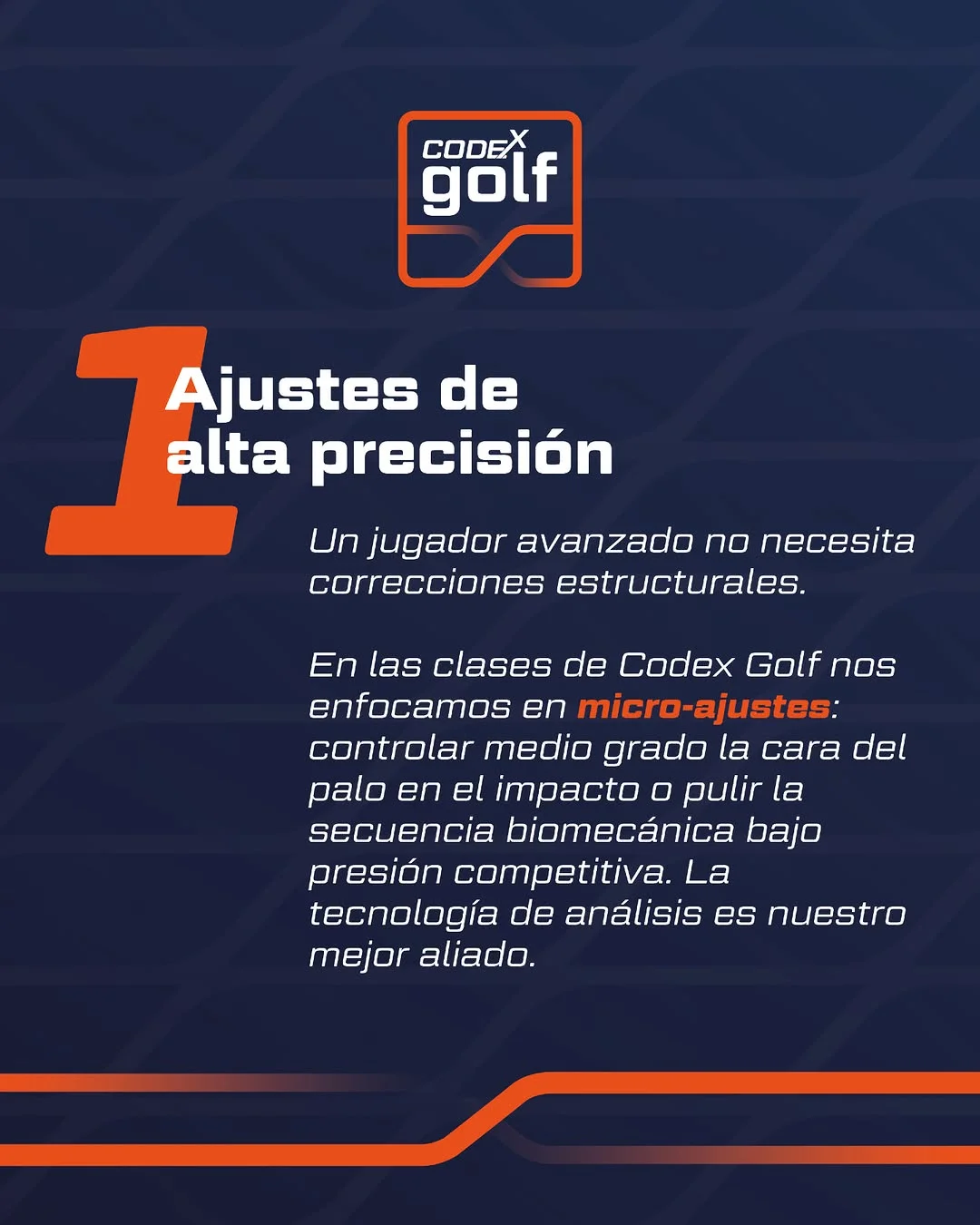 CODEX golf

1

Ajustes de alta precisión

Un jugador avanzado no necesita correcciones estructurales.

En las clases de Codex Golf nos enfocamos en micro-ajustes: controlar medio grado la cara del palo en el impacto o pulir la secuencia biomecánica bajo presión competitiva. La tecnología de análisis es nuestro mejor aliado.